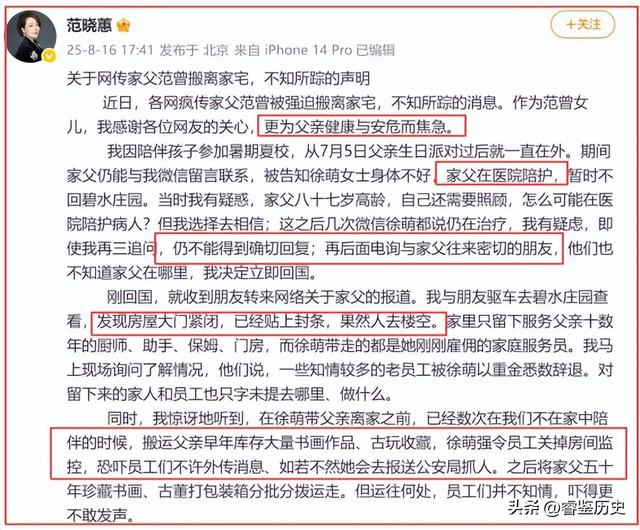 范晓蕙

+关注

25-8-16 17:41 发布于 北京 来自 iPhone 14 Pro 已编辑

关于网传家父范曾搬离家宅，不知所踪的声明

近日，各网疯传家父范曾被强迫搬离家宅，不知所踪的消息。作为范曾女儿，我感谢各位网友的关心，更为父亲健康与安危而焦急。

我因陪伴孩子参加暑期夏校，从7月5日父亲生日派对过后就一直在外。期间家父仍能与我微信留言联系，被告知徐萌女士身体不好，家父在医院陪护，暂时不回碧水庄园。当时我有疑惑，家父八十七岁高龄，自己还需要照顾，怎么可能在医院陪护病人？但我选择去相信；这之后几次微信徐萌都说仍在治疗，我有疑虑，即使我再三追问，仍不能得到确切回复；再后面电询与家父往来密切的朋友，他们也不知道家父在哪里，我决定立即回国。

刚回国，就收到朋友转来网络关于家父的报道。我与朋友驱车去碧水庄园查看，发现房屋大门紧闭，已经贴上封条，果然人去楼空。家里只留下服务父亲十数年的厨师、助手、保姆、门房，而徐萌带走的都是她刚刚雇佣的家庭服务员。我马上现场询问了解情况，他们说，一些知情较多的老员工被徐萌以重金悉数辞退。对留下来的家人和员工也只字未提去哪里、做什么。

同时，我惊讶地听到，在徐萌带父亲离家之前，已经数次在我们不在家中陪伴的时候，搬运父亲早年库存大量书画作品、古玩收藏，徐萌强令员工关掉房间监控，恐吓员工们不许外传消息、如若不然她会去报送公安局抓人。之后将家父五十年珍藏书画、古董打包装箱分批分拨运走。但运往何处，员工们并不知情，吓得更不敢发声。

头条 @睿鉴历史